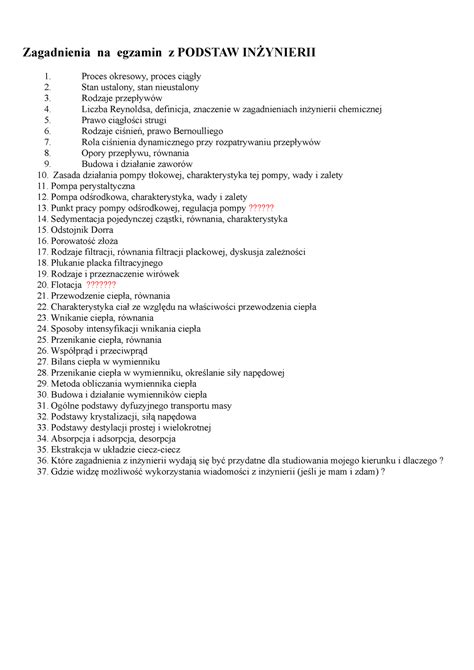 Zagadnienia na egzamin z PODSTAW INŻYNIERII

1. Proces okresowy, proces ciągły
2. Stan ustalony, stan nieustalony
3. Rodzaje przepływów
4. Liczba Reynoldsa, definicja, znaczenie w zagadnieniach inżynierii chemicznej
5. Prawo ciągłości strugi
6. Rodzaje ciśnień, prawo Bernoulliego
7. Rola ciśnienia dynamicznego przy rozpatrywaniu przepływów
8. Opory przepływu, równania
9. Budowa i działanie zaworów
10. Zasada działania pompy tłokowej, charakterystyka tej pompy, wady i zalety
11. Pompa perystaltyczna
12. Pompa odśrodkowa, charakterystyka, wady i zalety
13. Punkt pracy pompy odśrodkowej, regulacja pompy ??????
14. Sedymentacja pojedynczej cząstki, równania, charakterystyka
15. Odstojnik Dorra
16. Porowatość złoża
17. Rodzaje filtracji, równania filtracji plackowej, dyskusja zależności
18. Płukanie placka filtracyjnego
19. Rodzaje i przeznaczenie wirówek
20. Flotacja ???????
21. Przewodzenie ciepła, równania
22. Charakterystyka ciał ze względu na właściwości przewodzenia ciepła
23. Wnikanie ciepła, równania
24. Sposoby intensyfikacji wnikania ciepła
25. Przenikanie ciepła, równania
26. Współprąd i przeciwprąd
27. Bilans ciepła w wymienniku
28. Przenikanie ciepła w wymienniku, określanie siły napędowej
29. Metoda obliczania wymiennika ciepła
30. Budowa i działanie wymienników ciepła
31. Ogólne podstawy dyfuzyjnego transportu masy
32. Podstawy krystalizacji, siłą napędowa
33. Podstawy destylacji prostej i wielokrotnej
34. Absorpcja i adsorpcja, desorpcja
35. Ekstrakcja w układzie ciecz-ciecz
36. Które zagadnienia z inżynierii wydają się być przydatne dla studiowania mojego kierunku i dlaczego ?
37. Gdzie widzę możliwość wykorzystania wiadomości z inżynierii (jeśli je mam i zdam) ?